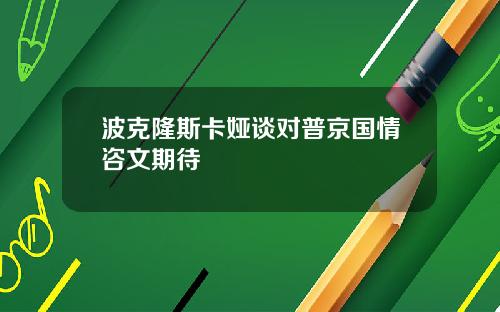 波克隆斯卡娅谈对普京国情咨文期待